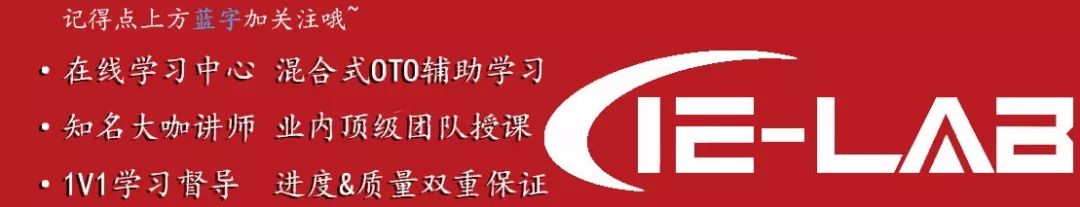 记得点上方蓝字加关注哦~

• 在线学习中心 混合式OTO辅助学习

• 知名大咖讲师 业内顶级团队授课

• 1V1学习督导 进度&质量双重保证

IE-LAB